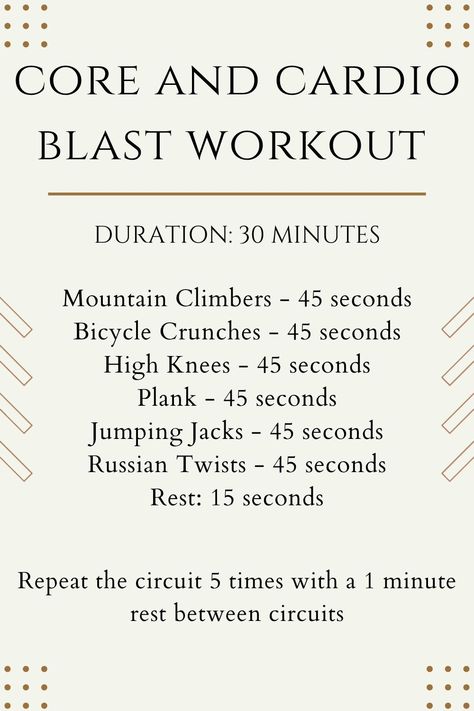 CORE AND CARDIO BLAST WORKOUT

DURATION: 30 MINUTES

Mountain Climbers - 45 seconds
Bicycle Crunches - 45 seconds
High Knees - 45 seconds
Plank - 45 seconds
Jumping Jacks - 45 seconds
Russian Twists - 45 seconds
Rest: 15 seconds

Repeat the circuit 5 times with a 1 minute rest between circuits